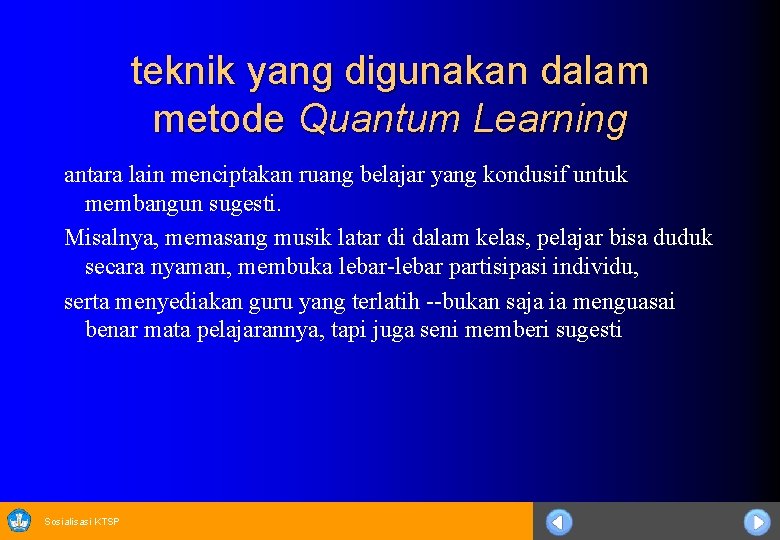 teknik yang digunakan dalam metode Quantum Learning

antara lain menciptakan ruang belajar yang kondusif untuk membangun sugesti.

Misalnya, memasang musik latar di dalam kelas, pelajar bisa duduk secara nyaman, membuka lebar-lebar partisipasi individu,

serta menyediakan guru yang terlatih --bukan saja ia menguasai benar mata pelajarannya, tapi juga seni memberi sugesti

Sosialisasi KTSP